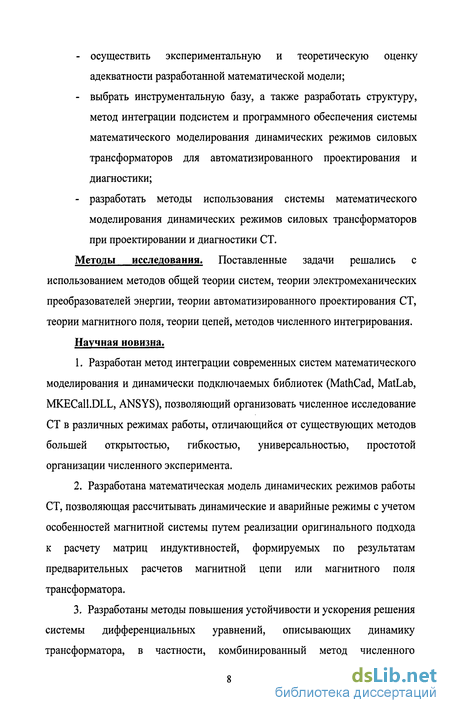 - осуществить экспериментальную и теоретическую оценку адекватности разработанной математической модели;

- выбрать инструментальную базу, а также разработать структуру, метод интеграции подсистем и программного обеспечения системы математического моделирования динамических режимов силовых трансформаторов для автоматизированного проектирования и диагностики;

- разработать методы использования системы математического моделирования динамических режимов силовых трансформаторов при проектировании и диагностики СТ.

Методы исследования. Поставленные задачи решались с использованием методов общей теории систем, теории электромеханических преобразователей энергии, теории автоматизированного проектирования СТ, теории магнитного поля, теории цепей, методов численного интегрирования.

Научная новизна.

1. Разработан метод интеграции современных систем математического моделирования и динамически подключаемых библиотек (MathCad, MatLab, MKECall.DLL, ANSYS), позволяющий организовать численное исследование СТ в различных режимах работы, отличающийся от существующих методов большей открытостью, гибкостью, универсальностью, простотой организации численного эксперимента.

2. Разработана математическая модель динамических режимов работы СТ, позволяющая рассчитывать динамические и аварийные режимы с учетом особенностей магнитной системы путем реализации оригинального подхода к расчету матриц индуктивностей, формируемых по результатам предварительных расчетов магнитной цепи или магнитного поля трансформатора.

3. Разработаны методы повышения устойчивости и ускорения решения системы дифференциальных уравнений, описывающих динамику трансформатора, в частности, комбинированный метод численного

8

dsLib.net
библиотека диссертаций